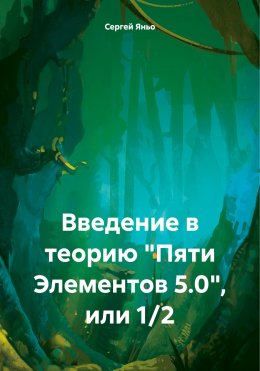 Сергей Яньо

Введение в теорию "Пяти Элементов 5.0", или 1/2